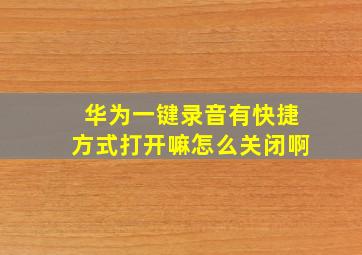 华为一键录音有快捷方式打开嘛怎么关闭啊